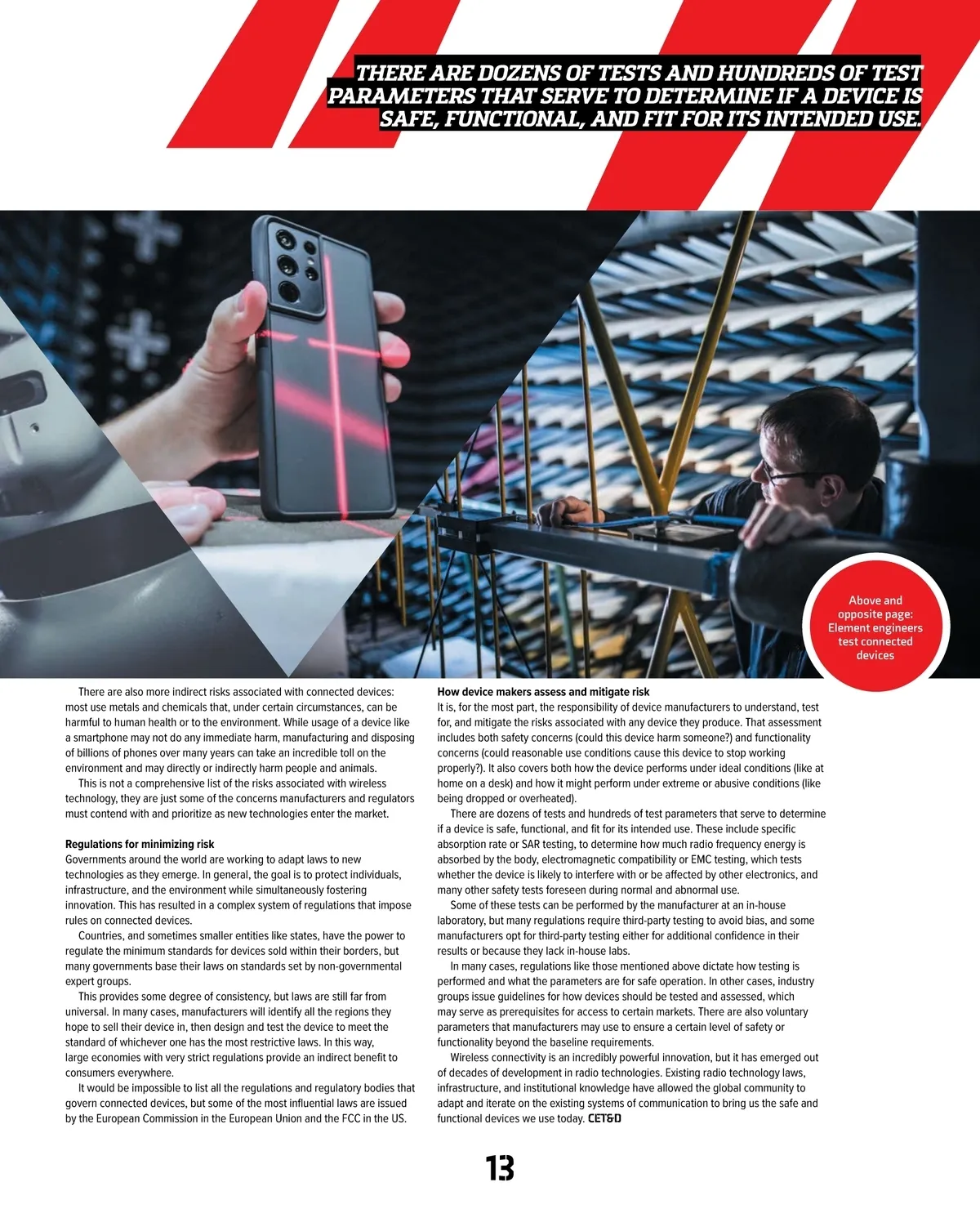 THERE ARE DOZENS OF TESTS AND HUNDREDS OF TEST PARAMETERS THAT SERVE TO DETERMINE IF A DEVICE IS SAFE, FUNCTIONAL, AND FIT FOR ITS INTENDED USE.

Above and opposite page: Element engineers test connected devices

There are also more indirect risks associated with connected devices: most use metals and chemicals that, under certain circumstances, can be harmful to human health or to the environment. While usage of a device like a smartphone may not do any immediate harm, manufacturing and disposing of billions of phones over many years can take an incredible toll on the environment and may directly or indirectly harm people and animals.

This is not a comprehensive list of the risks associated with wireless technology, they are just some of the concerns manufacturers and regulators must contend with and prioritize as new technologies enter the market.

Regulations for minimizing risk
Governments around the world are working to adapt laws to new technologies as they emerge. In general, the goal is to protect individuals, infrastructure, and the environment while simultaneously fostering innovation. This has resulted in a complex system of regulations that impose rules on connected devices.

Countries, and sometimes smaller entities like states, have the power to regulate the minimum standards for devices sold within their borders, but many governments base their laws on standards set by non-governmental expert groups.

This provides some degree of consistency, but laws are still far from universal. In many cases, manufacturers will identify all the regions they hope to sell their device in, then design and test the device to meet the standard of whichever one has the most restrictive laws. In this way, large economies with very strict regulations provide an indirect benefit to consumers everywhere.

It would be impossible to list all the regulations and regulatory bodies that govern connected devices, but some of the most influential laws are issued by the European Commission in the European Union and the FCC in the US.

How device makers assess and mitigate risk
It is, for the most part, the responsibility of device manufacturers to understand, test for, and mitigate the risks associated with any device they produce. That assessment includes both safety concerns (could this device harm someone?) and functionality concerns (could reasonable use conditions cause this device to stop working properly?). It also covers both how the device performs under ideal conditions (like at home on a desk) and how it might perform under extreme or abusive conditions (like being dropped or overheated).

There are dozens of tests and hundreds of test parameters that serve to determine if a device is safe, functional, and fit for its intended use. These include specific absorption rate or SAR testing, to determine how much radio frequency energy is absorbed by the body, electromagnetic compatibility or EMC testing, which tests whether the device is likely to interfere with or be affected by other electronics, and many other safety tests foreseen during normal and abnormal use.

Some of these tests can be performed by the manufacturer at an in-house laboratory, but many regulations require third-party testing to avoid bias, and some manufacturers opt for third-party testing either for additional confidence in their results or because they lack in-house labs.

In many cases, regulations like those mentioned above dictate how testing is performed and what the parameters are for safe operation. In other cases, industry groups issue guidelines for how devices should be tested and assessed, which may serve as prerequisites for access to certain markets. There are also voluntary parameters that manufacturers may use to ensure a certain level of safety or functionality beyond the baseline requirements.

Wireless connectivity is an incredibly powerful innovation, but it has emerged out of decades of development in radio technologies. Existing radio technology laws, infrastructure, and institutional knowledge have allowed the global community to adapt and iterate on the existing systems of communication to bring us the safe and functional devices we use today. CET&D

13